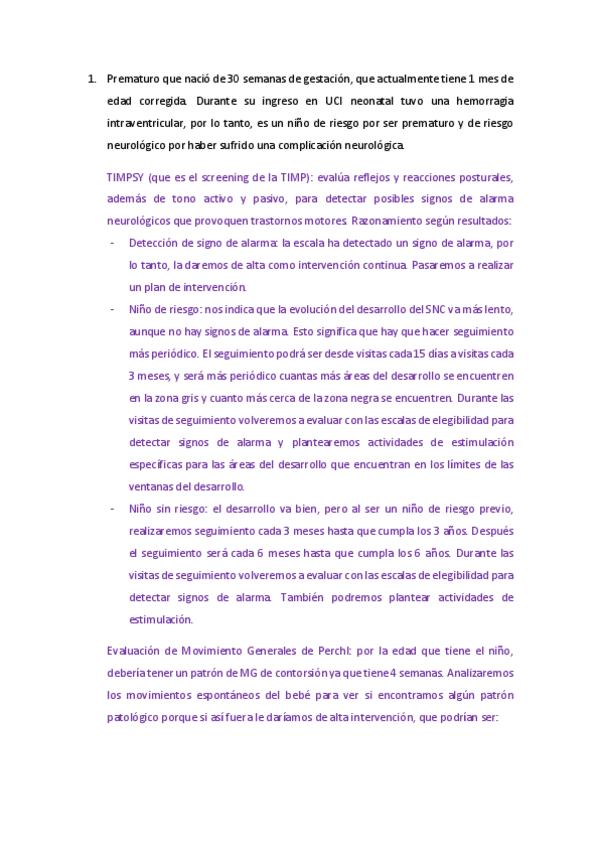 1. Prematuro que nació de 30 semanas de gestación, que actualmente tiene 1 mes de edad corregida. Durante su ingreso en UCI neonatal tuvo una hemorragia intraventricular, por lo tanto, es un niño de riesgo por ser prematuro y de riesgo neurológico por haber sufrido una complicación neurológica.

TIMPSY (que es el screening de la TIMP): evalúa reflejos y reacciones posturales, además de tono activo y pasivo, para detectar posibles signos de alarma neurológicos que provoquen trastornos motores. Razonamiento según resultados:

- Detección de signo de alarma: la escala ha detectado un signo de alarma, por lo tanto, la daremos de alta como intervención continua. Pasaremos a realizar un plan de intervención.
- Niño de riesgo: nos indica que la evolución del desarrollo del SNC va más lento, aunque no hay signos de alarma. Esto significa que hay que hacer seguimiento más periódico. El seguimiento podrá ser desde visitas cada 15 días a visitas cada 3 meses, y será más periódico cuantas más áreas del desarrollo se encuentren en la zona gris y cuanto más cerca de la zona negra se encuentren. Durante las visitas de seguimiento volveremos a evaluar con las escalas de elegibilidad para detectar signos de alarma y plantearemos actividades de estimulación específicas para las áreas del desarrollo que encuentran en los límites de las ventanas del desarrollo.
- Niño sin riesgo: el desarrollo va bien, pero al ser un niño de riesgo previo, realizaremos seguimiento cada 3 meses hasta que cumpla los 3 años. Después el seguimiento será cada 6 meses hasta que cumpla los 6 años. Durante las visitas de seguimiento volveremos a evaluar con las escalas de elegibilidad para detectar signos de alarma. También podremos plantear actividades de estimulación.

Evaluación de Movimiento Generales de Perchl: por la edad que tiene el niño, debería tener un patrón de MG de contorsión ya que tiene 4 semanas. Analizaremos los movimientos espontáneos del bebé para ver si encontramos algún patrón patológico porque si así fuera le daríamos de alta intervención, que podrían ser: